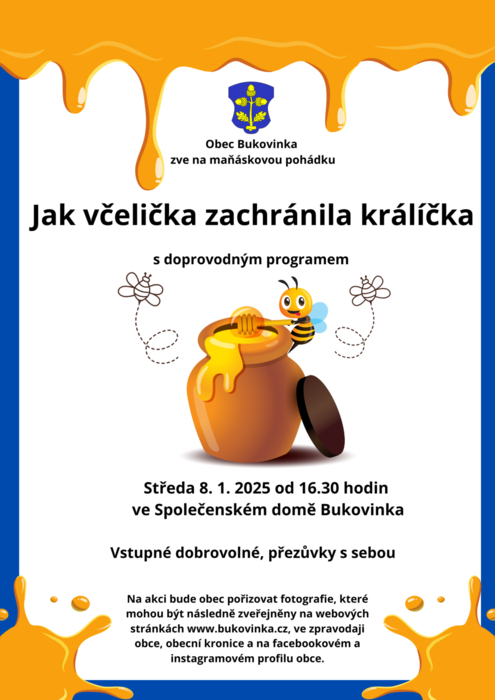 Obec Bukovinka
zve na maňáskovou pohádku

Jak včelička zachránila králíčka

s doprovodným programem

Středa 8. 1. 2025 od 16.30 hodin
ve Společenském domě Bukovinka

Vstupné dobrovolné, přezůvky s sebou

Na akci bude obec pořizovat fotografie, které mohou být následně zveřejněny na webových stránkách www.bukovinka.cz, ve zpravodaji obce, obecní kronice a na facebookovém a instagramovém profilu obce.